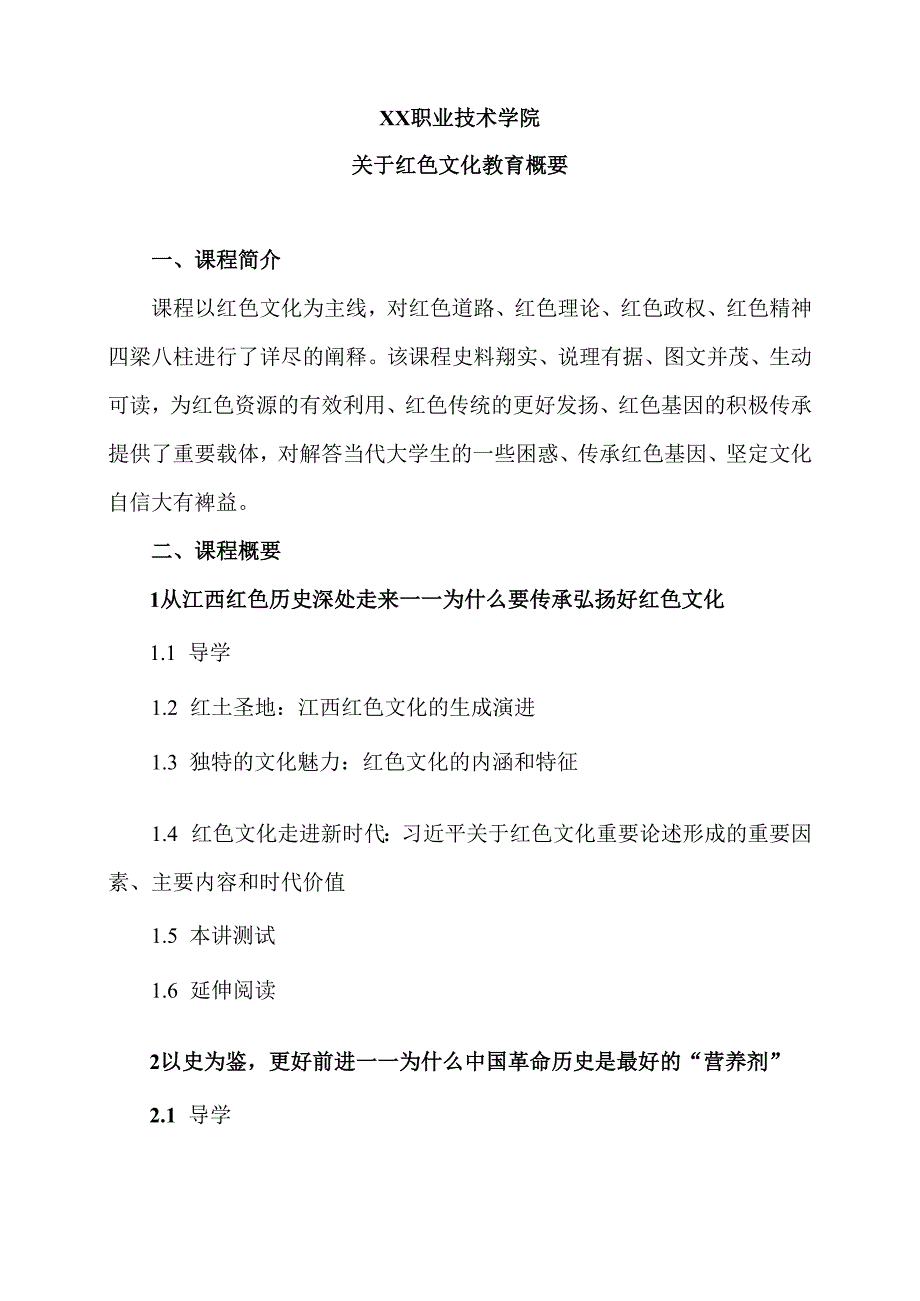 XX职业技术学院

关于红色文化教育概要

一、课程简介

课程以红色文化为主线，对红色道路、红色理论、红色政权、红色精神四梁八柱进行了详尽的阐释。该课程史料翔实、说理有据、图文并茂、生动可读，为红色资源的有效利用、红色传统的更好发扬、红色基因的积极传承提供了重要载体，对解答当代大学生的一些困惑、传承红色基因、坚定文化自信大有裨益。

二、课程概要

1从江西红色历史深处走来一一为什么要传承弘扬好红色文化

1.1 导学

1.2 红土圣地：江西红色文化的生成演进

1.3 独特的文化魅力：红色文化的内涵和特征

1.4 红色文化走进新时代：习近平关于红色文化重要论述形成的重要因素、主要内容和时代价值

1.5 本讲测试

1.6 延伸阅读

2以史为鉴，更好前进一一为什么中国革命历史是最好的“营养剂”

2.1 导学